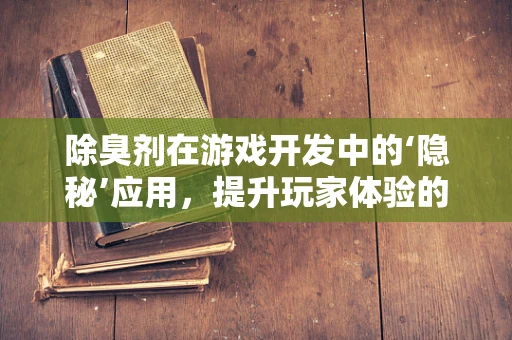 除臭剂在游戏开发中的‘隐秘’应用，提升玩家体验的